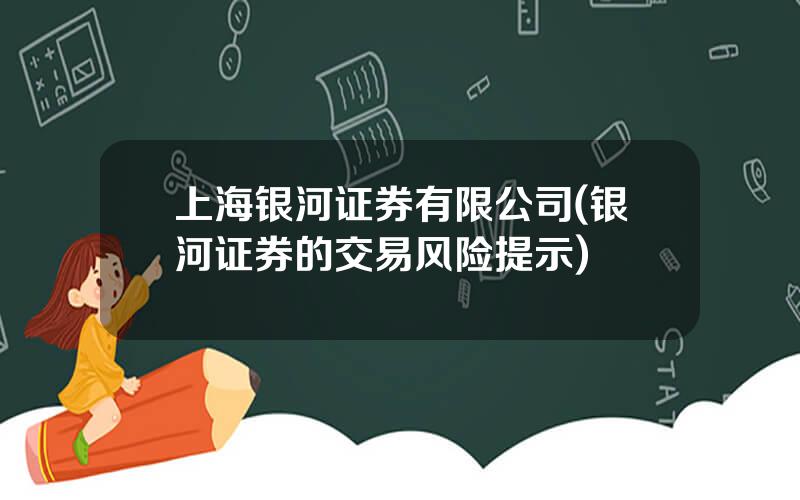 上海银河证券有限公司(银河证券的交易风险提示)

STAT